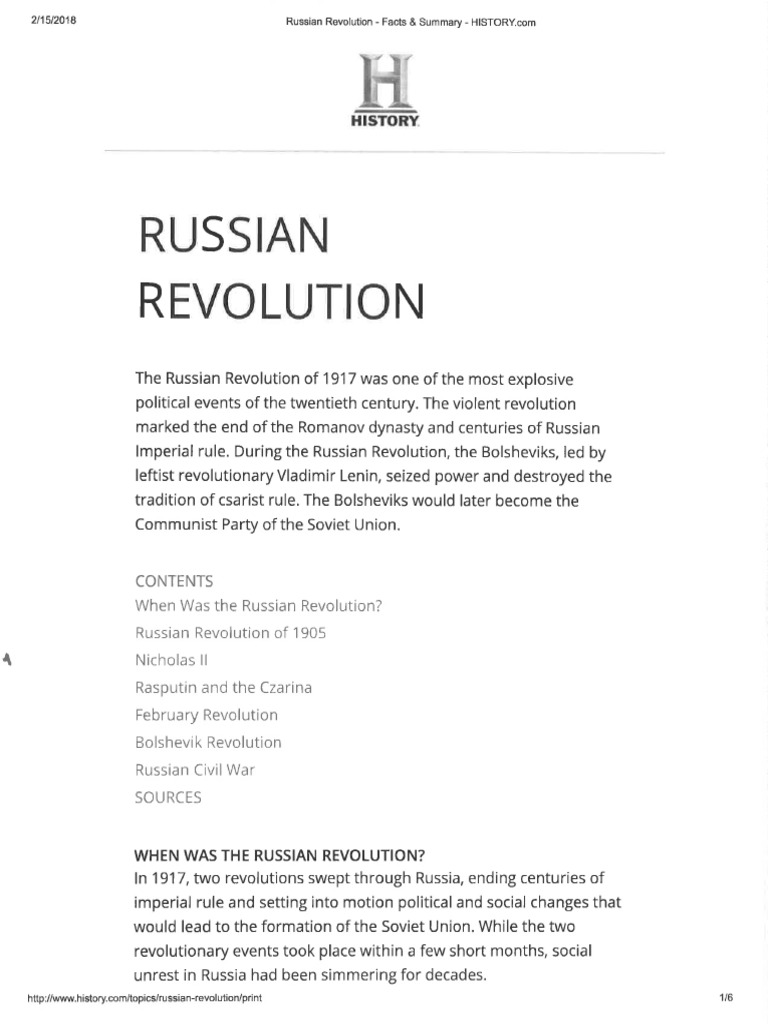 2/15/2018 Russian Revolution - Facts & Summary - HISTORY.com

H
HISTORY

RUSSIAN REVOLUTION

The Russian Revolution of 1917 was one of the most explosive political events of the twentieth century. The violent revolution marked the end of the Romanov dynasty and centuries of Russian Imperial rule. During the Russian Revolution, the Bolsheviks, led by leftist revolutionary Vladimir Lenin, seized power and destroyed the tradition of csarist rule. The Bolsheviks would later become the Communist Party of the Soviet Union.

CONTENTS
When Was the Russian Revolution?
Russian Revolution of 1905
Nicholas II
Rasputin and the Czarina
February Revolution
Bolshevik Revolution
Russian Civil War
SOURCES

WHEN WAS THE RUSSIAN REVOLUTION?
In 1917, two revolutions swept through Russia, ending centuries of imperial rule and setting into motion political and social changes that would lead to the formation of the Soviet Union. While the two revolutionary events took place within a few short months, social unrest in Russia had been simmering for decades.

http://www.history.com/topics/russian-revolution/print 1/6